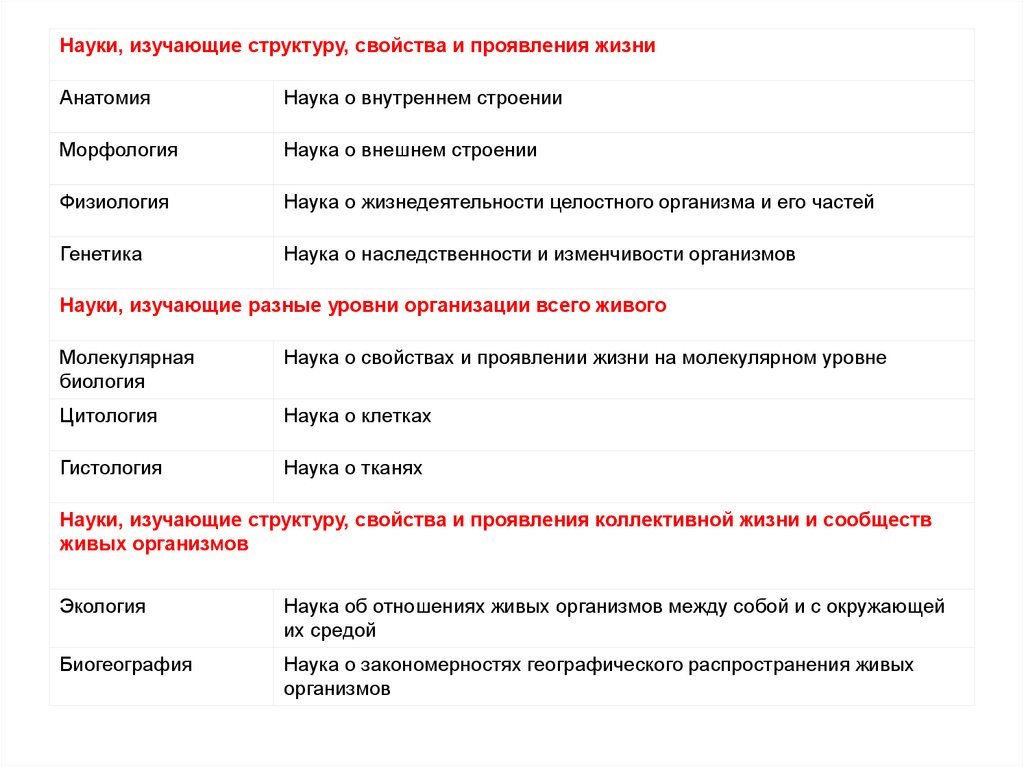 | Науки, изучающие структуру, свойства и проявления жизни | |
|---|---|
| Анатомия | Наука о внутреннем строении |
| Морфология | Наука о внешнем строении |
| Физиология | Наука о жизнедеятельности целостного организма и его частей |
| Генетика | Наука о наследственности и изменчивости организмов |
| Науки, изучающие разные уровни организации всего живого | |
| Молекулярная биология | Наука о свойствах и проявлении жизни на молекулярном уровне |
| Цитология | Наука о клетках |
| Гистология | Наука о тканях |
| Науки, изучающие структуру, свойства и проявления коллективной жизни и сообществ живых организмов | |
| Экология | Наука об отношениях живых организмов между собой и с окружающей их средой |
| Биогеография | Наука о закономерностях географического распространения живых организмов |